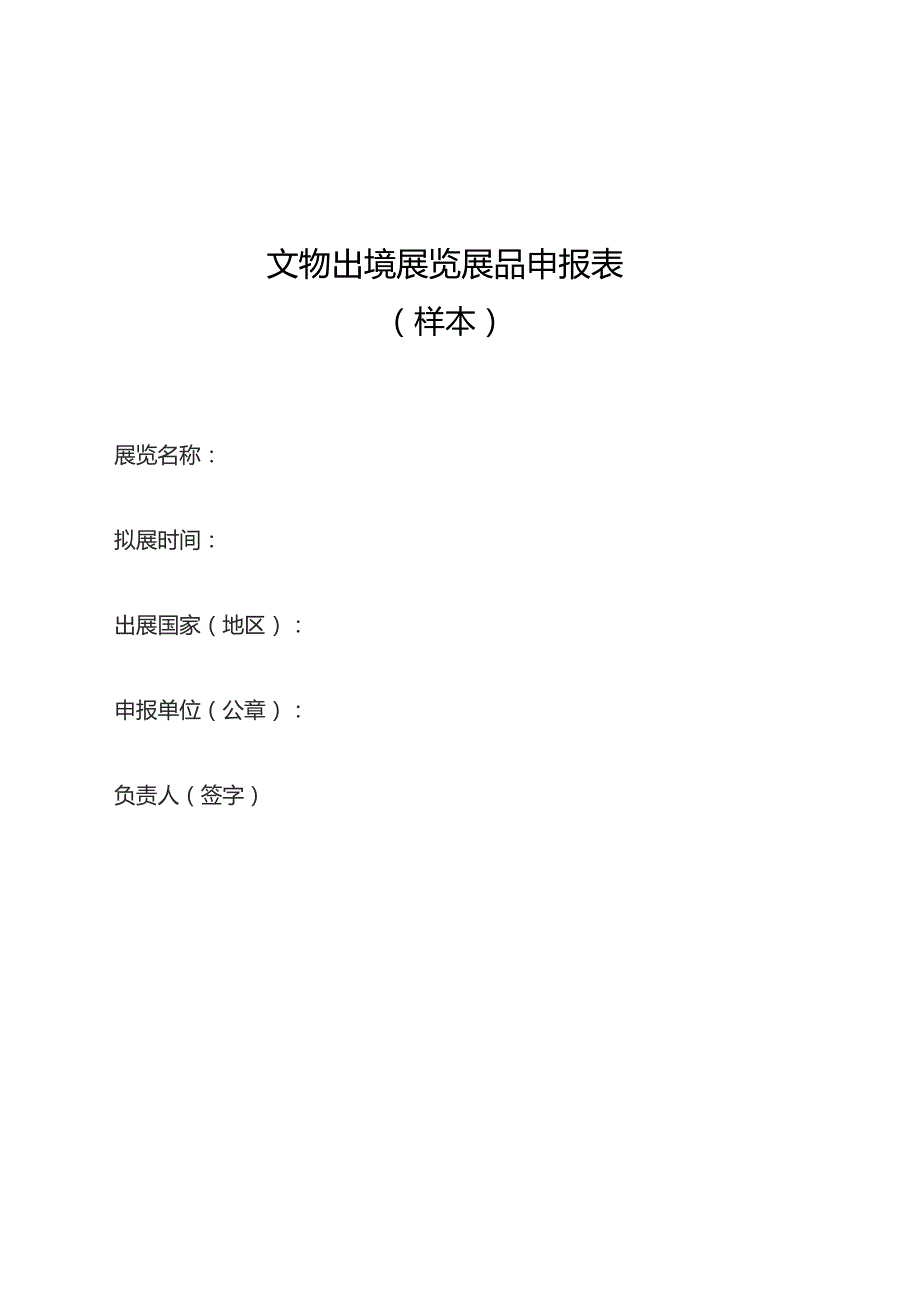 文物出境展览展品申报表
（样本）

展览名称：

拟展时间：

出展国家（地区）：

申报单位（公章）：

负责人（签字）